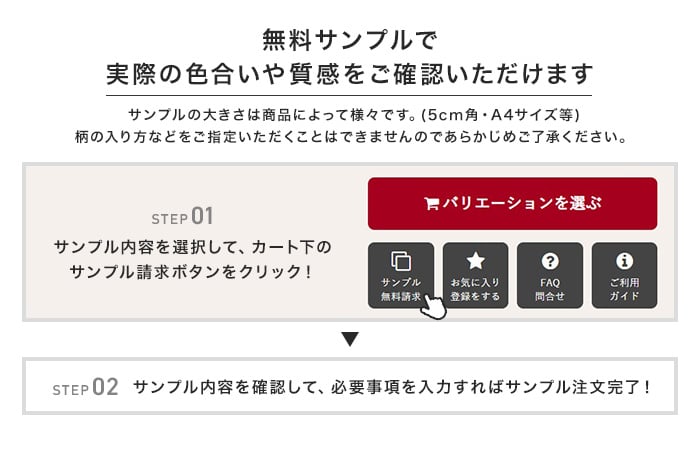 無料サンプルで
実際の色合いや質感をご確認いただけます

サンプルの大きさは商品によって様々です。(5cm角・A4サイズ等)
柄の入り方などをご指定いただくことはできませんのであらかじめご了承ください。

STEP 01
サンプル内容を選択して、カート下のサンプル請求ボタンをクリック！

バリエーションを選ぶ

サンプル
無料請求

お気に入り
登録をする

FAQ
問合せ

ご利用
ガイド

▼

STEP 02 サンプル内容を確認して、必要事項を入力すればサンプル注文完了！